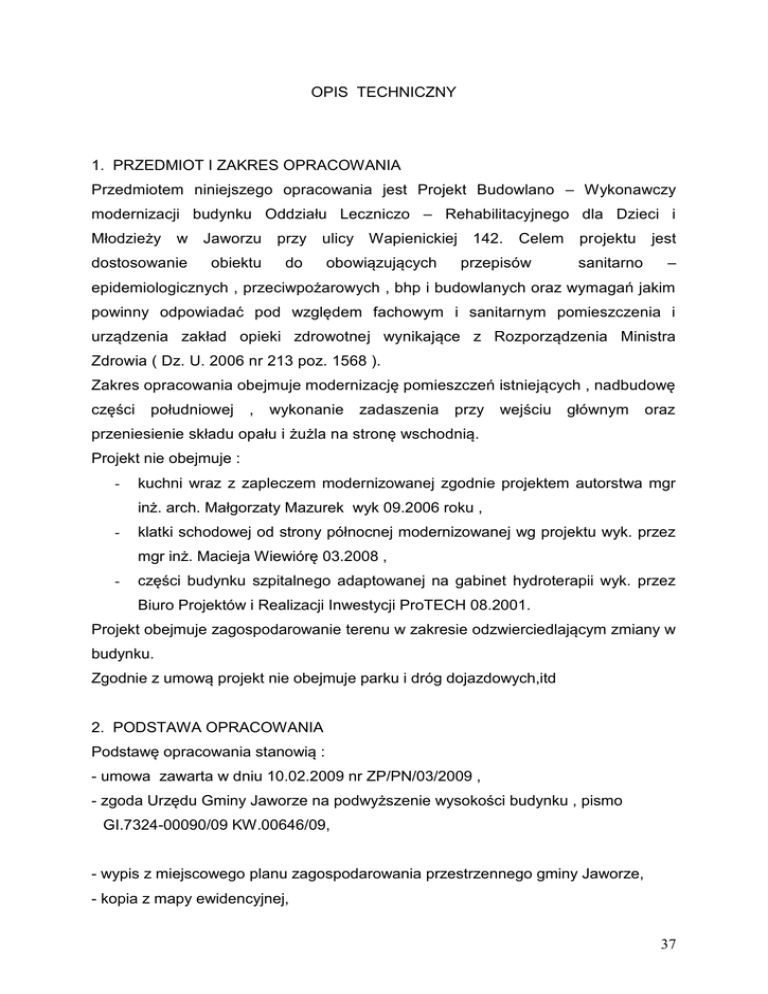 OPIS TECHNICZNY

1. PRZEDMIOT I ZAKRES OPRACOWANIA
Przedmiotem niniejszego opracowania jest Projekt Budowlano – Wykonawczy modernizacji budynku Oddziału Leczniczo – Rehabilitacyjnego dla Dzieci i Młodzieży w Jaworzu przy ulicy Wapienickiej 142. Celem projektu jest dostosowanie obiektu do obowiązujących przepisów sanitarno – epidemiologicznych , przeciwpożarowych , bhp i budowlanych oraz wymagań jakim powinny odpowiadać pod względem fachowym i sanitarnym pomieszczenia i urządzenia zakład opieki zdrowotnej wynikające z Rozporządzenia Ministra Zdrowia ( Dz. U. 2006 nr 213 poz. 1568 ).
Zakres opracowania obejmuje modernizację pomieszczeń istniejących , nadbudowę części południowej , wykonanie zadaszenia przy wejściu głównym oraz przeniesienie składu opału i żużla na stronę wschodnią.
Projekt nie obejmuje :
- kuchni wraz z zapleczem modernizowanej zgodnie projektem autorstwa mgr inż. arch. Małgorzaty Mazurek wyk 09.2006 roku ,
- klatki schodowej od strony północnej modernizowanej wg projektu wyk. przez mgr inż. Macieja Wiewiórę 03.2008 ,
- części budynku szpitalnego adaptowanej na gabinet hydroterapii wyk. przez Biuro Projektów i Realizacji Inwestycji ProTECH 08.2001.
Projekt obejmuje zagospodarowanie terenu w zakresie odzwierciedlającym zmiany w budynku.
Zgodnie z umową projekt nie obejmuje parku i dróg dojazdowych,itd

2. PODSTAWA OPRACOWANIA
Podstawę opracowania stanowią :
- umowa zawarta w dniu 10.02.2009 nr ZP/PN/03/2009 ,
- zgoda Urzędu Gminy Jaworze na podwyższenie wysokości budynku , pismo GI.7324-00090/09 KW.00646/09,

- wypis z miejscowego planu zagospodarowania przestrzennego gminy Jaworze,
- kopia z mapy ewidencyjnej,

37